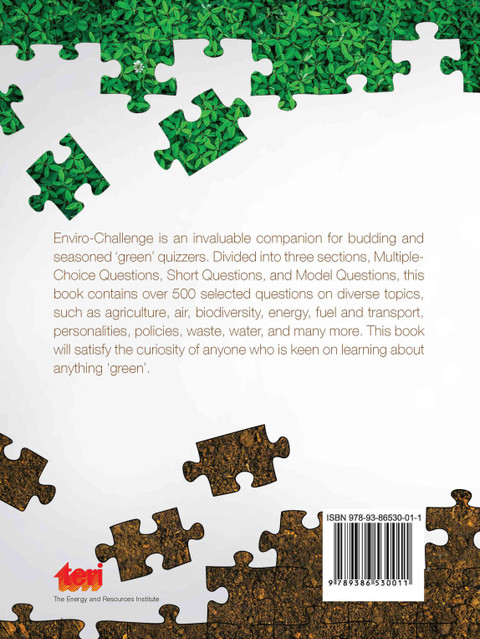 Enviro-Challenge is an invaluable companion for budding and seasoned 'green' quizzers. Divided into three sections, Multiple-Choice Questions, Short Questions, and Model Questions, this book contains over 500 selected questions on diverse topics, such as agriculture, air, biodiversity, energy, fuel and transport, personalities, policies, waste, water, and many more. This book will satisfy the curiosity of anyone who is keen on learning about anything 'green'.

ISBN 978-93-86530-01-1

9 789386 530011

teri
The Energy and Resources Institute